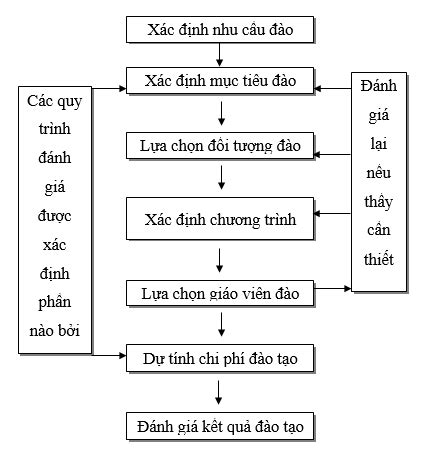 Xác định nhu cầu đào

Xác định mục tiêu đào

Lựa chọn đối tượng đào

Xác định chương trình

Lựa chọn giáo viên đào

Dự tính chi phí đào tạo

Đánh giá kết quả đào tạo

Các quy trình đánh giá được xác định phần nào bởi

Đánh giá lại nếu thấy cần thiết